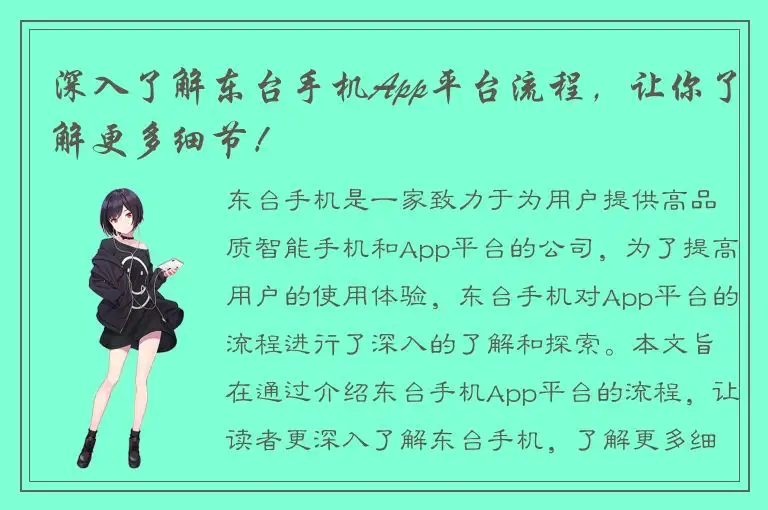 深入了解东台手机App平台流程，让你了解更多细节！

东台手机是一家致力于为用户提供高品质智能手机和App平台的公司，为了提高用户的使用体验，东台手机对App平台的流程进行了深入的了解和探索。本文旨在通过介绍东台手机App平台的流程，让读者更深入了解东台手机，了解更多细